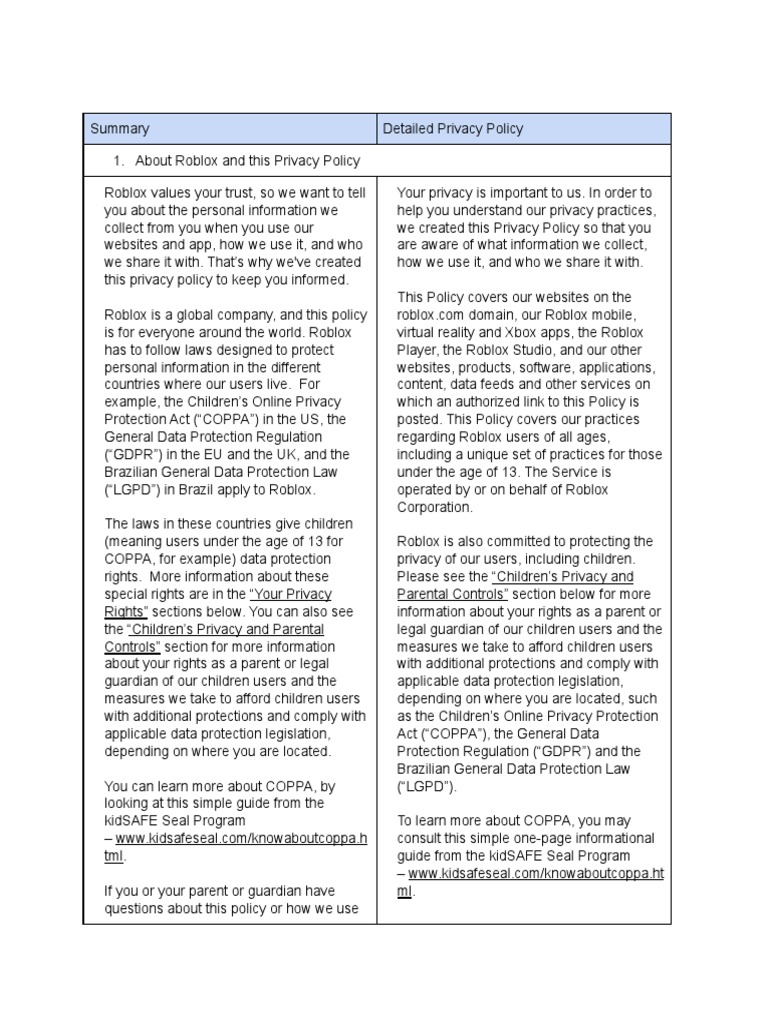 | Summary | Detailed Privacy Policy |
|---|---|
| 1. About Roblox and this Privacy Policy | |
| Roblox values your trust, so we want to tell you about the personal information we collect from you when you use our websites and app, how we use it, and who we share it with. That's why we've created this privacy policy to keep you informed.<br><br>Roblox is a global company, and this policy is for everyone around the world. Roblox has to follow laws designed to protect personal information in the different countries where our users live. For example, the Children's Online Privacy Protection Act ("COPPA") in the US, the General Data Protection Regulation ("GDPR") in the EU and the UK, and the Brazilian General Data Protection Law ("LGPD") in Brazil apply to Roblox.<br><br>The laws in these countries give children (meaning users under the age of 13 for COPPA, for example) data protection rights. More information about these special rights are in the "Your Privacy Rights" sections below. You can also see the "Children's Privacy and Parental Controls" section for more information about your rights as a parent or legal guardian of our children users and the measures we take to afford children users with additional protections and comply with applicable data protection legislation, depending on where you are located.<br><br>You can learn more about COPPA, by looking at this simple guide from the kidSAFE Seal Program – www.kidsafeseal.com/knowaboutcoppa.html.<br><br>If you or your parent or guardian have questions about this policy or how we use | Your privacy is important to us. In order to help you understand our privacy practices, we created this Privacy Policy so that you are aware of what information we collect, how we use it, and who we share it with.<br><br>This Policy covers our websites on the roblox.com domain, our Roblox mobile, virtual reality and Xbox apps, the Roblox Player, the Roblox Studio, and our other websites, products, software, applications, content, data feeds and other services on which an authorized link to this Policy is posted. This Policy covers our practices regarding Roblox users of all ages, including a unique set of practices for those under the age of 13. The Service is operated by or on behalf of Roblox Corporation.<br><br>Roblox is also committed to protecting the privacy of our users, including children. Please see the "Children's Privacy and Parental Controls" section below for more information about your rights as a parent or legal guardian of our children users and the measures we take to afford children users with additional protections and comply with applicable data protection legislation, depending on where you are located, such as the Children's Online Privacy Protection Act ("COPPA"), the General Data Protection Regulation ("GDPR") and the Brazilian General Data Protection Law ("LGPD").<br><br>To learn more about COPPA, you may consult this simple one-page informational guide from the kidSAFE Seal Program – www.kidsafeseal.com/knowaboutcoppa.html. |